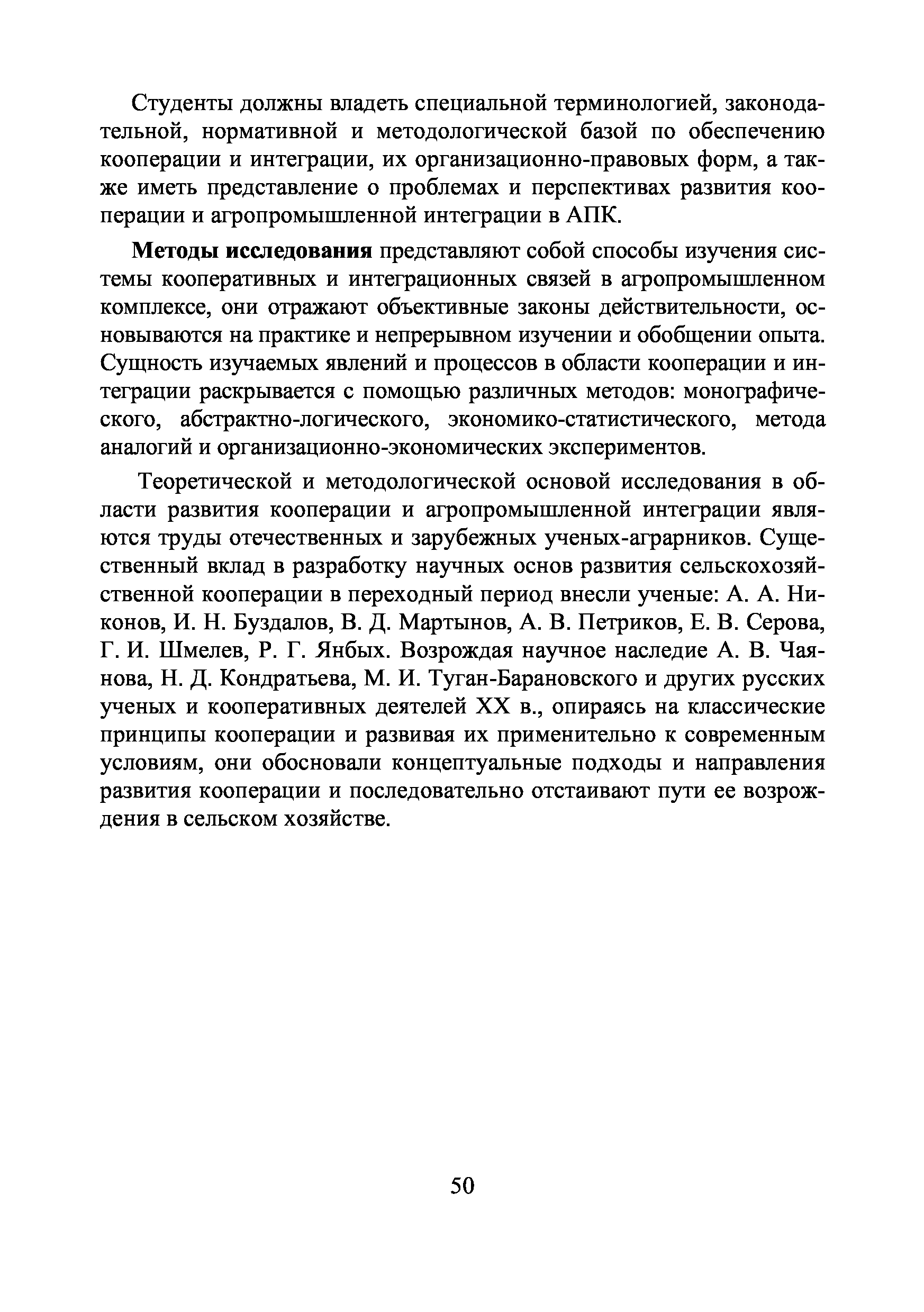 Студенты должны владеть специальной терминологией, законодательной, нормативной и методологической базой по обеспечению кооперации и интеграции, их организационно-правовых форм, а также иметь представление о проблемах и перспективах развития кооперации и агропромышленной интеграции в АПК.

Методы исследования представляют собой способы изучения системы кооперативных и интеграционных связей в агропромышленном комплексе, они отражают объективные законы действительности, основываются на практике и непрерывном изучении и обобщении опыта. Сущность изучаемых явлений и процессов в области кооперации и интеграции раскрывается с помощью различных методов: монографического, абстрактно-логического, экономико-статистического, метода аналогий и организационно-экономических экспериментов.

Теоретической и методологической основой исследования в области развития кооперации и агропромышленной интеграции являются труды отечественных и зарубежных ученых-аграрников. Существенный вклад в разработку научных основ развития сельскохозяйственной кооперации в переходный период внесли ученые: А. А. Никонов, И. Н. Буздалов, В. Д. Мартынов, А. В. Петриков, Е. В. Серова, Г. И. Шмелев, Р. Г. Янбых. Возрождая научное наследие А. В. Чаянова, Н. Д. Кондратьева, М. И. Туган-Барановского и других русских ученых и кооперативных деятелей XX в., опираясь на классические принципы кооперации и развивая их применительно к современным условиям, они обосновали концептуальные подходы и направления развития кооперации и последовательно отстаивают пути ее возрождения в сельском хозяйстве.

50